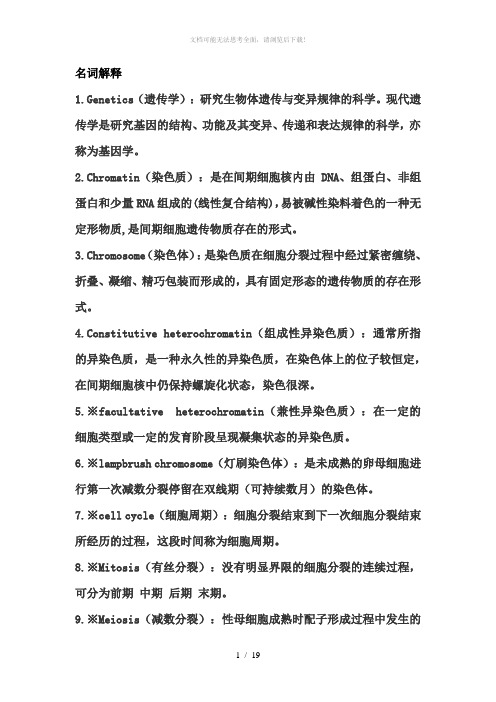 文档可能无法思考全面，请浏览后下载！

名词解释

1.Genetics（遗传学）：研究生物体遗传与变异规律的科学。现代遗传学是研究基因的结构、功能及其变异、传递和表达规律的科学，亦称为基因学。

2.Chromatin（染色质）：是在间期细胞核内由 DNA、组蛋白、非组蛋白和少量RNA组成的(线性复合结构),易被碱性染料着色的一种无定形物质,是间期细胞遗传物质存在的形式。

3.Chromosome(染色体)：是染色质在细胞分裂过程中经过紧密缠绕、折叠、凝缩、精巧包装而形成的，具有固定形态的遗传物质的存在形式。

4.Constitutive heterochromatin（组成性异染色质）：通常所指的异染色质，是一种永久性的异染色质，在染色体上的位子较恒定，在间期细胞核中仍保持螺旋化状态，染色很深。

5.※facultative heterochromatin（兼性异染色质）：在一定的细胞类型或一定的发育阶段呈现凝集状态的异染色质。

6.※lampbrush chromosome（灯刷染色体）：是未成熟的卵母细胞进行第一次减数分裂停留在双线期（可持续数月）的染色体。

7.※cell cycle（细胞周期）：细胞分裂结束到下一次细胞分裂结束所经历的过程，这段时间称为细胞周期。

8.※Mitosis（有丝分裂）：没有明显界限的细胞分裂的连续过程，可分为前期 中期 后期 末期。

9.※Meiosis（减数分裂）：性母细胞成熟时配子形成过程中发生的

1 / 19